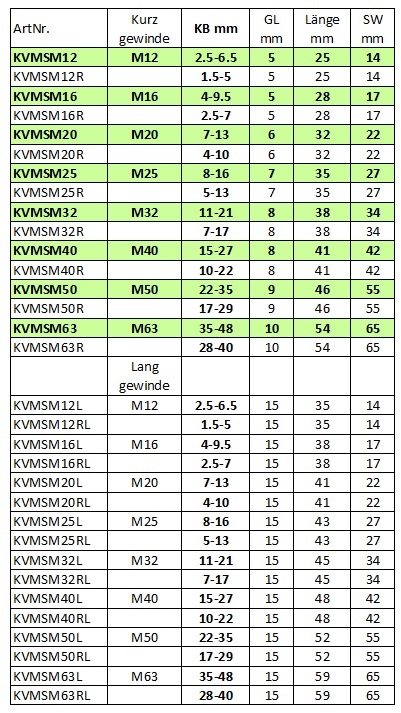 | ArtNr. | Kurz gewinde | KB mm | GL mm | Länge mm | SW mm |
|---|---|---|---|---|---|
| KVMSM12 | M12 | 2.5-6.5 | 5 | 25 | 14 |
| KVMSM12R | | 1.5-5 | 5 | 25 | 14 |
| KVMSM16 | M16 | 4-9.5 | 5 | 28 | 17 |
| KVMSM16R | | 2.5-7 | 5 | 28 | 17 |
| KVMSM20 | M20 | 7-13 | 6 | 32 | 22 |
| KVMSM20R | | 4-10 | 6 | 32 | 22 |
| KVMSM25 | M25 | 8-16 | 7 | 35 | 27 |
| KVMSM25R | | 5-13 | 7 | 35 | 27 |
| KVMSM32 | M32 | 11-21 | 8 | 38 | 34 |
| KVMSM32R | | 7-17 | 8 | 38 | 34 |
| KVMSM40 | M40 | 15-27 | 8 | 41 | 42 |
| KVMSM40R | | 10-22 | 8 | 41 | 42 |
| KVMSM50 | M50 | 22-35 | 9 | 46 | 55 |
| KVMSM50R | | 17-29 | 9 | 46 | 55 |
| KVMSM63 | M63 | 35-48 | 10 | 54 | 65 |
| KVMSM63R | | 28-40 | 10 | 54 | 65 |
| | Lang gewinde | | | | |
| KVMSM12L | M12 | 2.5-6.5 | 15 | 35 | 14 |
| KVMSM12RL | | 1.5-5 | 15 | 35 | 14 |
| KVMSM16L | M16 | 4-9.5 | 15 | 38 | 17 |
| KVMSM16RL | | 2.5-7 | 15 | 38 | 17 |
| KVMSM20L | M20 | 7-13 | 15 | 41 | 22 |
| KVMSM20RL | | 4-10 | 15 | 41 | 22 |
| KVMSM25L | M25 | 8-16 | 15 | 43 | 27 |
| KVMSM25RL | | 5-13 | 15 | 43 | 27 |
| KVMSM32L | M32 | 11-21 | 15 | 45 | 34 |
| KVMSM32RL | | 7-17 | 15 | 45 | 34 |
| KVMSM40L | M40 | 15-27 | 15 | 48 | 42 |
| KVMSM40RL | | 10-22 | 15 | 48 | 42 |
| KVMSM50L | M50 | 22-35 | 15 | 52 | 55 |
| KVMSM50RL | | 17-29 | 15 | 52 | 55 |
| KVMSM63L | M63 | 35-48 | 15 | 59 | 65 |
| KVMSM63RL | | 28-40 | 15 | 59 | 65 |